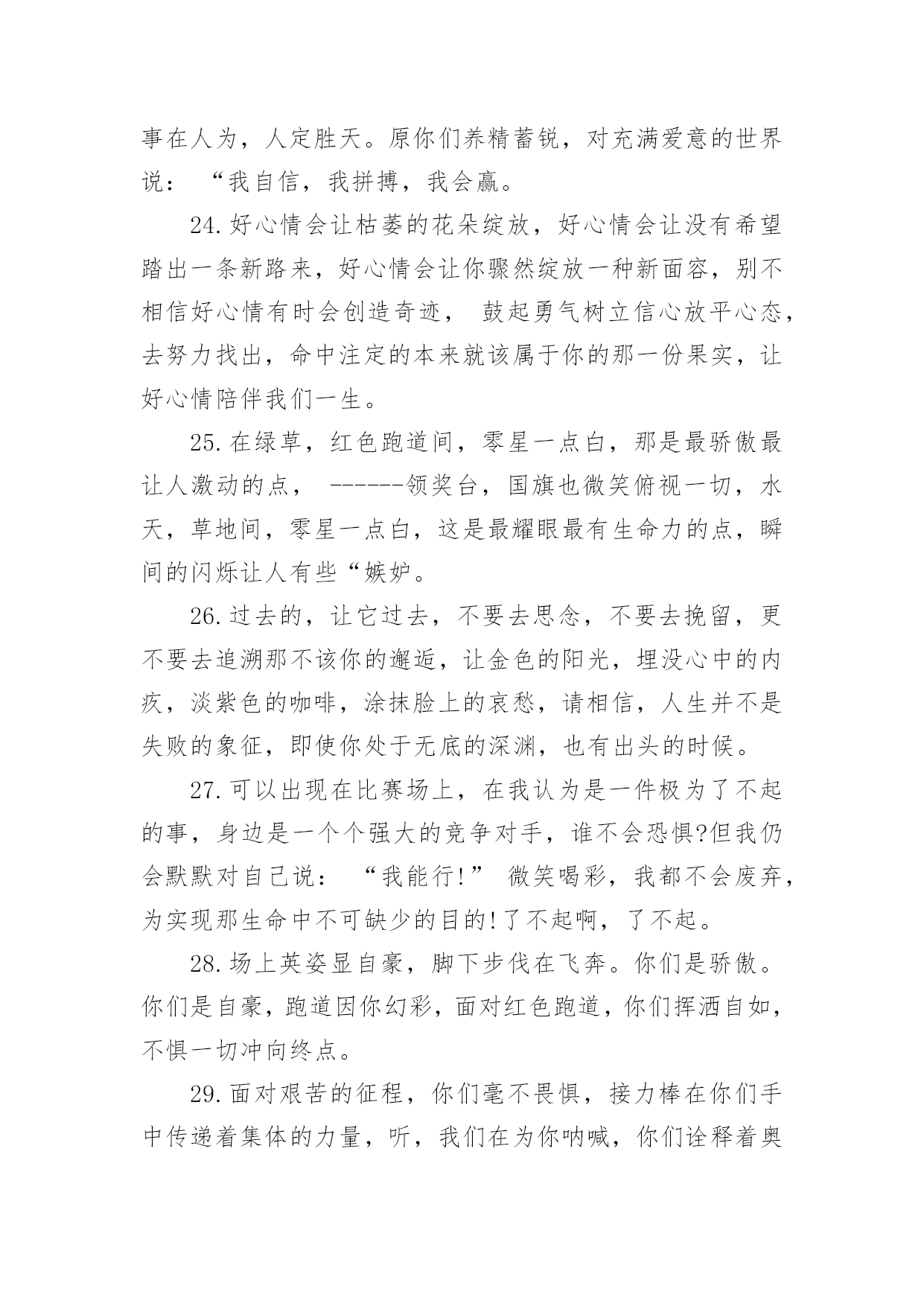 事在人为，人定胜天。原你们养精蓄锐，对充满爱意的世界说：“我自信，我拼搏，我会赢。

24.好心情会让枯萎的花朵绽放，好心情会让没有希望踏出一条新路来，好心情会让你骤然绽放一种新面容，别不相信好心情有时会创造奇迹， 鼓起勇气树立信心放平心态，去努力找出，命中注定的本来就该属于你的那一份果实，让好心情陪伴我们一生。

25.在绿草，红色跑道间，零星一点白，那是最骄傲最让人激动的点， ------领奖台，国旗也微笑俯视一切，水天，草地间，零星一点白，这是最耀眼最有生命力的点，瞬间的闪烁让人有些“嫉妒。

26.过去的，让它过去，不要去思念，不要去挽留，更不要去追溯那不该你的邂逅，让金色的阳光，埋没心中的内疚，淡紫色的咖啡，涂抹脸上的哀愁，请相信，人生并不是失败的象征，即使你处于无底的深渊，也有出头的时候。

27.可以出现在比赛场上，在我认为是一件极为了不起的事，身边是一个个强大的竞争对手，谁不会恐惧?但我仍会默默对自己说：“我能行!” 微笑喝彩，我都不会废弃，为实现那生命中不可缺少的目的!了不起啊，了不起。

28.场上英姿显自豪，脚下步伐在飞奔。你们是骄傲。你们是自豪，跑道因你幻彩，面对红色跑道，你们挥洒自如，不惧一切冲向终点。

29.面对艰苦的征程，你们毫不畏惧，接力棒在你们手中传递着集体的力量，听，我们在为你呐喊，你们诠释着奥